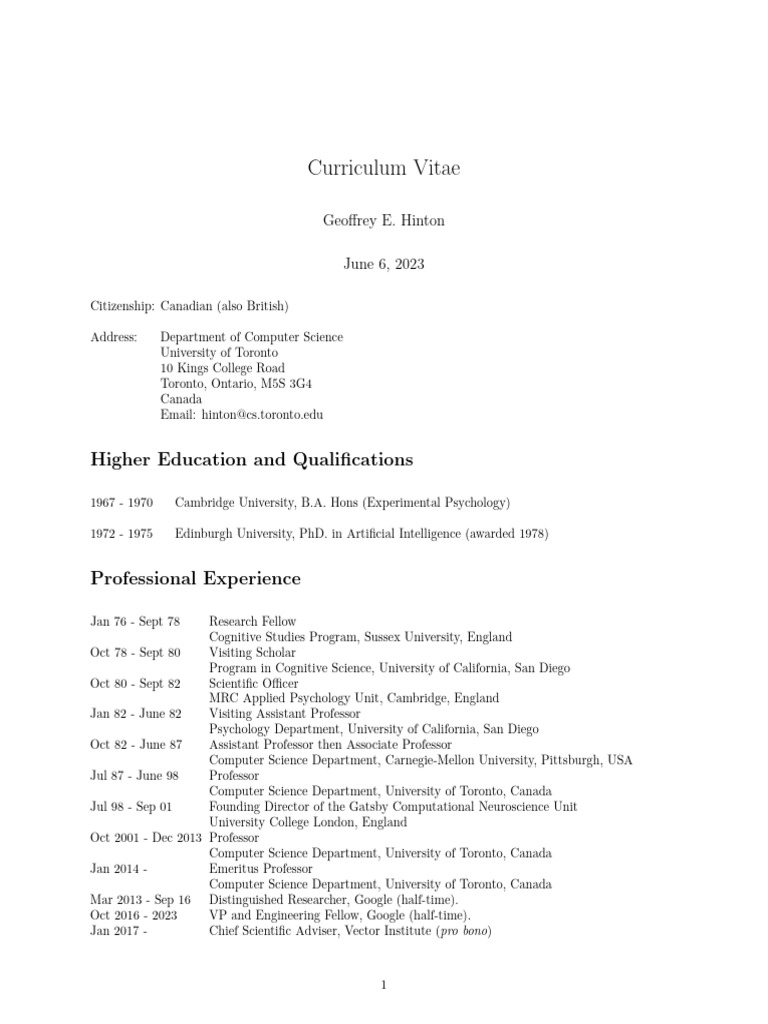 Curriculum Vitae

Geoffrey E. Hinton

June 6, 2023

Citizenship: Canadian (also British)

Address: Department of Computer Science
University of Toronto
10 Kings College Road
Toronto, Ontario, M5S 3G4
Canada
Email: hinton@cs.toronto.edu

Higher Education and Qualifications

1967 - 1970 Cambridge University, B.A. Hons (Experimental Psychology)

1972 - 1975 Edinburgh University, PhD. in Artificial Intelligence (awarded 1978)

Professional Experience

Jan 76 - Sept 78 Research Fellow
Cognitive Studies Program, Sussex University, England
Oct 78 - Sept 80 Visiting Scholar
Program in Cognitive Science, University of California, San Diego
Oct 80 - Sept 82 Scientific Officer
MRC Applied Psychology Unit, Cambridge, England
Jan 82 - June 82 Visiting Assistant Professor
Psychology Department, University of California, San Diego
Oct 82 - June 87 Assistant Professor then Associate Professor
Computer Science Department, Carnegie-Mellon University, Pittsburgh, USA
Jul 87 - June 98 Professor
Computer Science Department, University of Toronto, Canada
Jul 98 - Sep 01 Founding Director of the Gatsby Computational Neuroscience Unit
University College London, England
Oct 2001 - Dec 2013 Professor
Computer Science Department, University of Toronto, Canada
Jan 2014 - Emeritus Professor
Computer Science Department, University of Toronto, Canada
Mar 2013 - Sep 16 Distinguished Researcher, Google (half-time).
Oct 2016 - 2023 VP and Engineering Fellow, Google (half-time).
Jan 2017 - Chief Scientific Adviser, Vector Institute (pro bono)

1